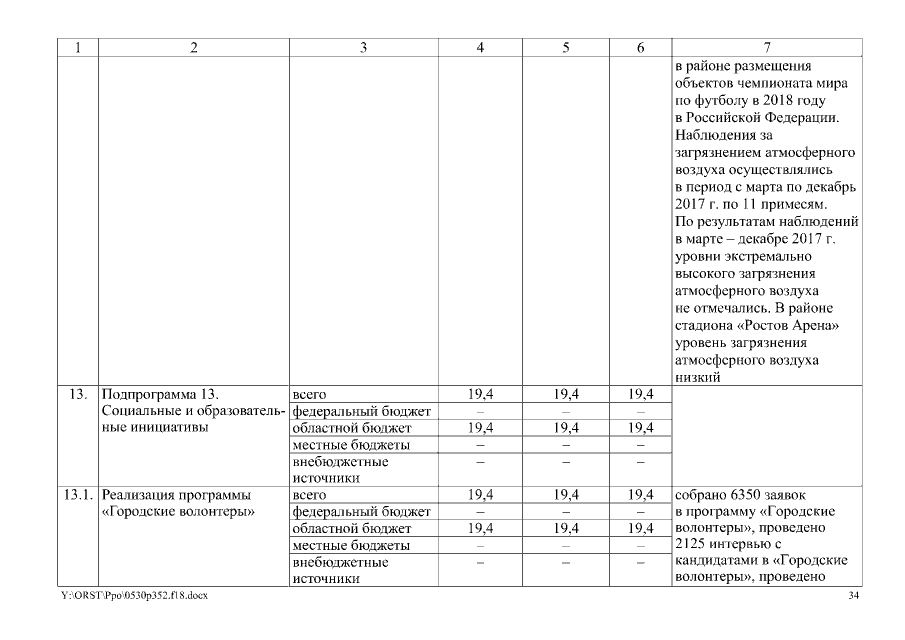 | 1 | 2 | 3 | 4 | 5 | 6 | 7 |
|---|---|---|---|---|---|---|
| | | | | | | в районе размещения объектов чемпионата мира по футболу в 2018 году в Российской Федерации. Наблюдения за загрязнением атмосферного воздуха осуществлялись в период с марта по декабрь 2017 г. по 11 примесям. По результатам наблюдений в марте – декабре 2017 г. уровни экстремально высокого загрязнения атмосферного воздуха не отмечались. В районе стадиона «Ростов Арена» уровень загрязнения атмосферного воздуха низкий |
| 13. | Подпрограмма 13. Социальные и образовательные инициативы | всего | 19,4 | 19,4 | 19,4 | |
| | | федеральный бюджет | – | – | – | |
| | | областной бюджет | 19,4 | 19,4 | 19,4 | |
| | | местные бюджеты | – | – | – | |
| | | внебюджетные источники | – | – | – | |
| 13.1. | Реализация программы «Городские волонтеры» | всего | 19,4 | 19,4 | 19,4 | собрано 6350 заявок в программу «Городские волонтеры», проведено 2125 интервью с кандидатами в «Городские волонтеры», проведено |
| | | федеральный бюджет | – | – | – | |
| | | областной бюджет | 19,4 | 19,4 | 19,4 | |
| | | местные бюджеты | – | – | – | |
| | | внебюджетные источники | – | – | – | |

Y:\ORST\Ppo\0530p352.f18.docx 34